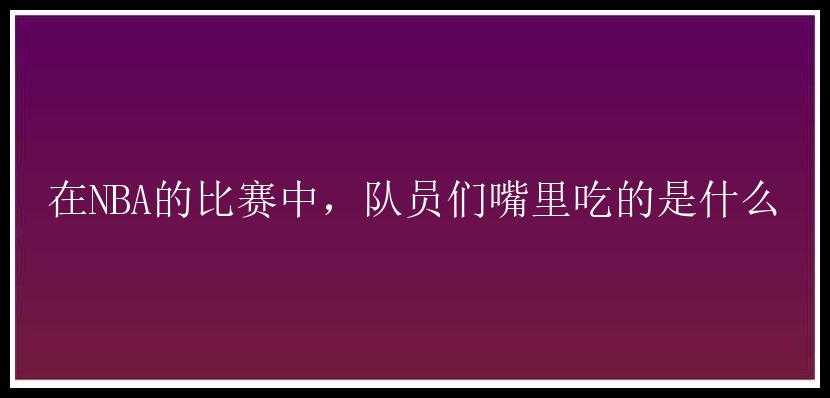 在NBA的比赛中，队员们嘴里吃的是什么